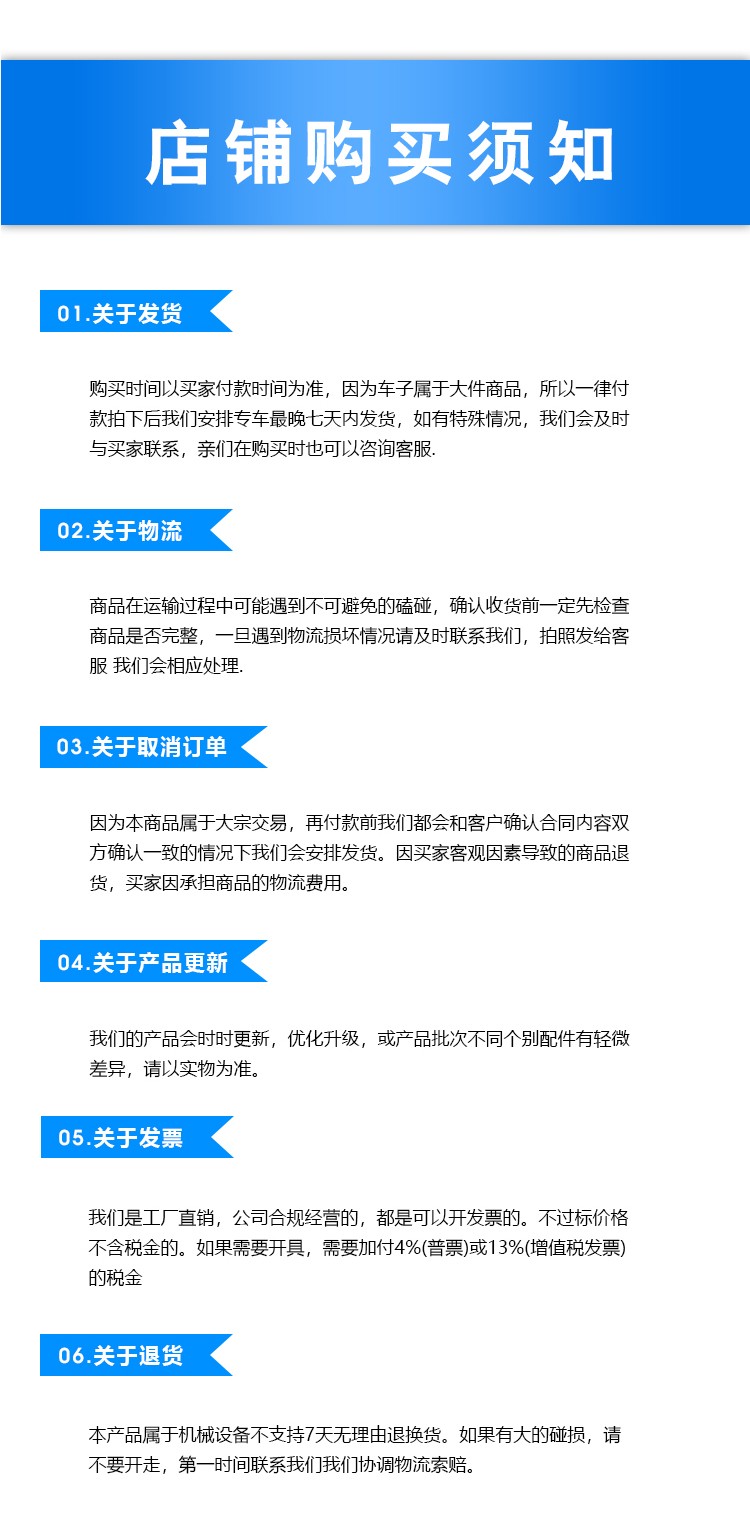 店铺购买须知

01.关于发货

购买时间以买家付款时间为准，因为车子属于大件商品，所以一律付款拍下后我们安排专车最晚七天内发货，如有特殊情况，我们会及时与买家联系，亲们在购买时也可以咨询客服.

02.关于物流

商品在运输过程中可能遇到不可避免的磕碰，确认收货前一定先检查商品是否完整，一旦遇到物流损坏情况请及时联系我们，拍照发给客服 我们会相应处理.

03.关于取消订单

因为本商品属于大宗交易，再付款前我们都会和客户确认合同内容双方确认一致的情况下我们会安排发货。因买家客观因素导致的商品退货，买家因承担商品的物流费用。

04.关于产品更新

我们的产品会时时更新，优化升级，或产品批次不同个别配件有轻微差异，请以实物为准。

05.关于发票

我们是工厂直销，公司合规经营的，都是可以开发票的。不过标价格不含税金的。如果需要开具，需要加付4%(普票)或13%(增值税发票)的税金

06.关于退货

本产品属于机械设备不支持7天无理由退换货。如果有大的碰损，请不要开走，第一时间联系我们我们协调物流索赔。